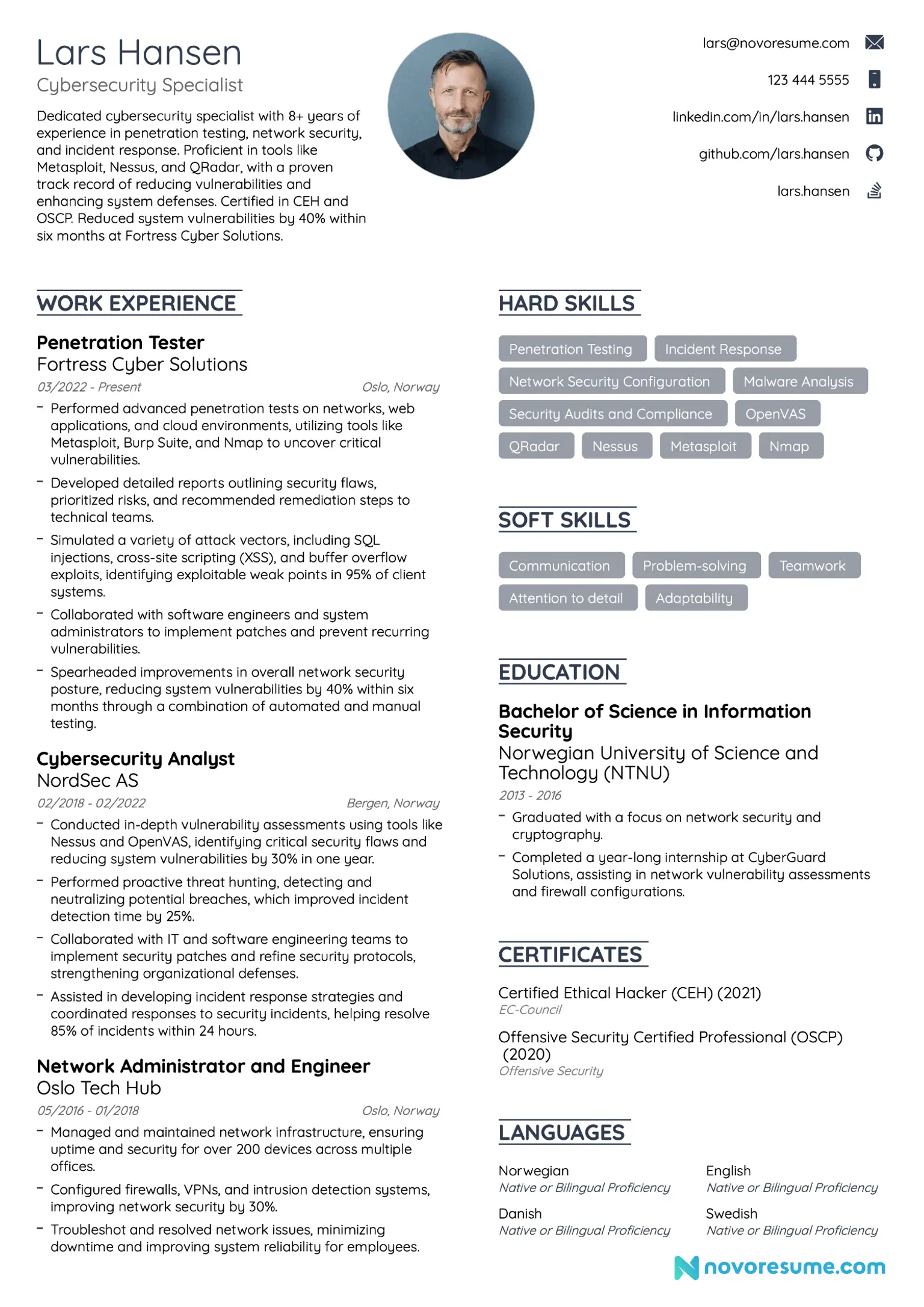 Lars Hansen
Cybersecurity Specialist

Dedicated cybersecurity specialist with 8+ years of experience in penetration testing, network security, and incident response. Proficient in tools like Metasploit, Nessus, and QRadar, with a proven track record of reducing vulnerabilities and enhancing system defenses. Certified in CEH and OSCP. Reduced system vulnerabilities by 40% within six months at Fortress Cyber Solutions.

lars@novoresume.com
123 444 5555
linkedin.com/in/lars.hansen
github.com/lars.hansen
lars.hansen

WORK EXPERIENCE

Penetration Tester
Fortress Cyber Solutions
03/2022 - Present
Oslo, Norway
- Performed advanced penetration tests on networks, web applications, and cloud environments, utilizing tools like Metasploit, Burp Suite, and Nmap to uncover critical vulnerabilities.
- Developed detailed reports outlining security flaws, prioritized risks, and recommended remediation steps to technical teams.
- Simulated a variety of attack vectors, including SQL injections, cross-site scripting (XSS), and buffer overflow exploits, identifying exploitable weak points in 95% of client systems.
- Collaborated with software engineers and system administrators to implement patches and prevent recurring vulnerabilities.
- Spearheaded improvements in overall network security posture, reducing system vulnerabilities by 40% within six months through a combination of automated and manual testing.

Cybersecurity Analyst
NordSec AS
02/2018 - 02/2022
Bergen, Norway
- Conducted in-depth vulnerability assessments using tools like Nessus and OpenVAS, identifying critical security flaws and reducing system vulnerabilities by 30% in one year.
- Performed proactive threat hunting, detecting and neutralizing potential breaches, which improved incident detection time by 25%.
- Collaborated with IT and software engineering teams to implement security patches and refine security protocols, strengthening organizational defenses.
- Assisted in developing incident response strategies and coordinated responses to security incidents, helping resolve 85% of incidents within 24 hours.

Network Administrator and Engineer
Oslo Tech Hub
05/2016 - 01/2018
Oslo, Norway
- Managed and maintained network infrastructure, ensuring uptime and security for over 200 devices across multiple offices.
- Configured firewalls, VPNs, and intrusion detection systems, improving network security by 30%.
- Troubleshot and resolved network issues, minimizing downtime and improving system reliability for employees.

HARD SKILLS

Penetration Testing
Incident Response
Network Security Configuration
Malware Analysis
Security Audits and Compliance
OpenVAS
QRadar
Nessus
Metasploit
Nmap

SOFT SKILLS

Communication
Problem-solving
Teamwork
Attention to detail
Adaptability

EDUCATION

Bachelor of Science in Information Security
Norwegian University of Science and Technology (NTNU)
2013 - 2016
- Graduated with a focus on network security and cryptography.
- Completed a year-long internship at CyberGuard Solutions, assisting in network vulnerability assessments and firewall configurations.

CERTIFICATES

Certified Ethical Hacker (CEH) (2021)
EC-Council

Offensive Security Certified Professional (OSCP) (2020)
Offensive Security

LANGUAGES

Norwegian
Native or Bilingual Proficiency

English
Native or Bilingual Proficiency

Danish
Native or Bilingual Proficiency

Swedish
Native or Bilingual Proficiency

novoresume.com